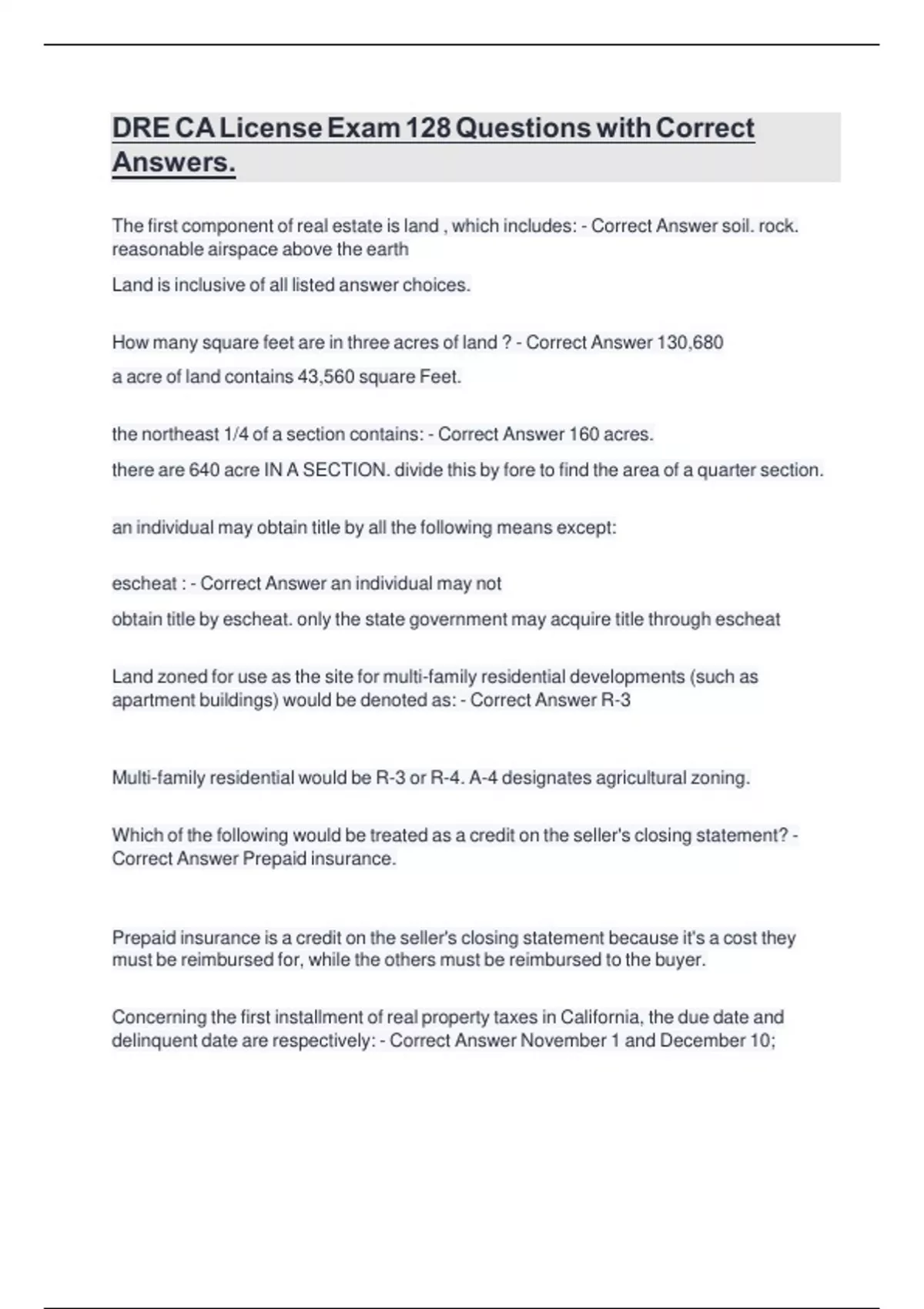 DRE CA License Exam 128 Questions with Correct Answers.

The first component of real estate is land , which includes: - Correct Answer soil. rock. reasonable airspace above the earth

Land is inclusive of all listed answer choices.

How many square feet are in three acres of land ? - Correct Answer 130,680

a acre of land contains 43,560 square Feet.

the northeast 1/4 of a section contains: - Correct Answer 160 acres.

there are 640 acre IN A SECTION. divide this by fore to find the area of a quarter section.

an individual may obtain title by all the following means except:

escheat : - Correct Answer an individual may not

obtain title by escheat. only the state government may acquire title through escheat

Land zoned for use as the site for multi-family residential developments (such as apartment buildings) would be denoted as: - Correct Answer R-3

Multi-family residential would be R-3 or R-4. A-4 designates agricultural zoning.

Which of the following would be treated as a credit on the seller's closing statement? - Correct Answer Prepaid insurance.

Prepaid insurance is a credit on the seller's closing statement because it's a cost they must be reimbursed for, while the others must be reimbursed to the buyer.

Concerning the first installment of real property taxes in California, the due date and delinquent date are respectively: - Correct Answer November 1 and December 10;